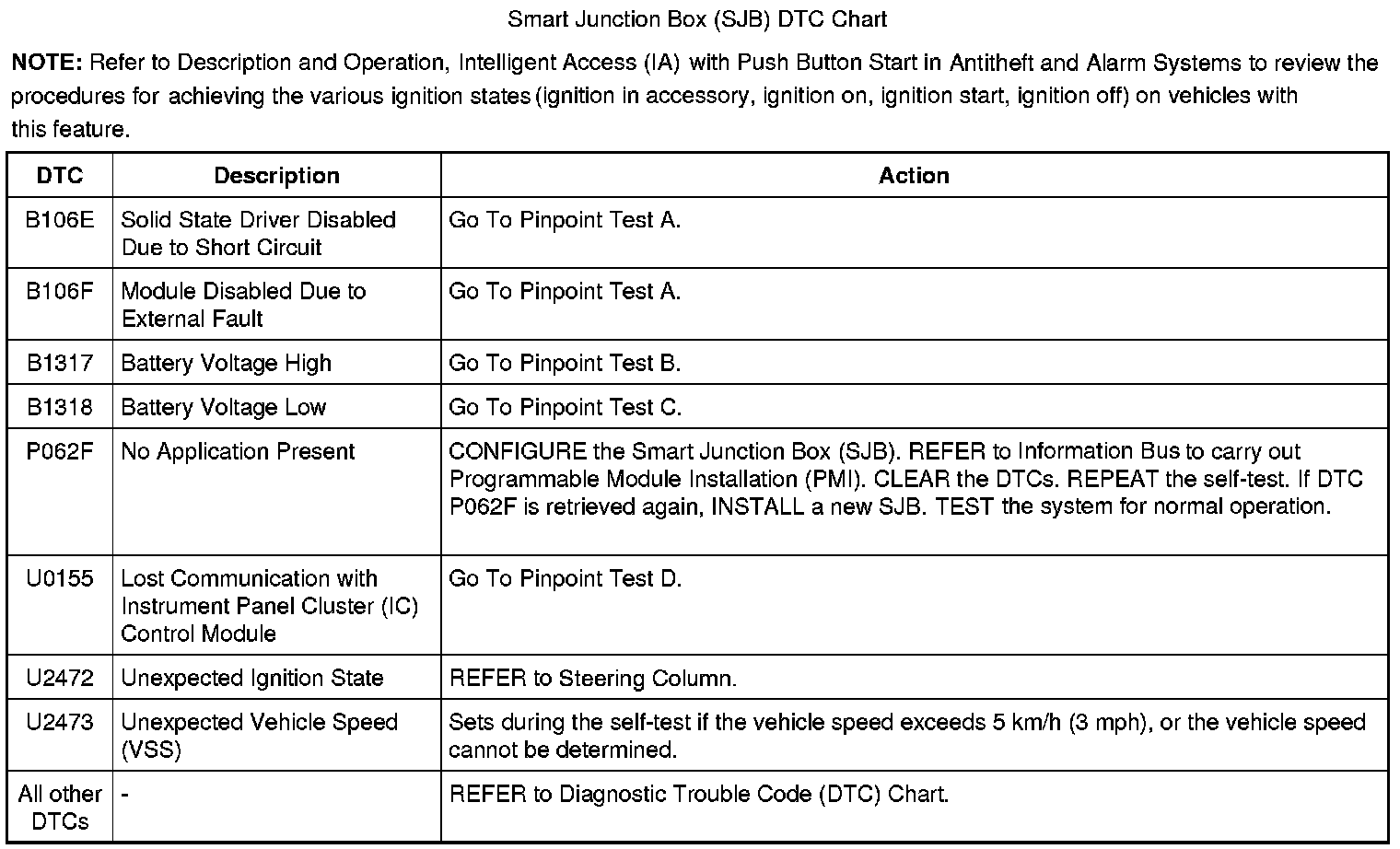 Smart Junction Box (SJB) DTC Chart

NOTE: Refer to Description and Operation, Intelligent Access (IA) with Push Button Start in Antitheft and Alarm Systems to review the procedures for achieving the various ignition states (ignition in accessory, ignition on, ignition start, ignition off) on vehicles with this feature.

| DTC | Description | Action |
|---|---|---|
| B106E | Solid State Driver Disabled Due to Short Circuit | Go To Pinpoint Test A. |
| B106F | Module Disabled Due to External Fault | Go To Pinpoint Test A. |
| B1317 | Battery Voltage High | Go To Pinpoint Test B. |
| B1318 | Battery Voltage Low | Go To Pinpoint Test C. |
| P062F | No Application Present | CONFIGURE the Smart Junction Box (SJB). REFER to Information Bus to carry out Programmable Module Installation (PMI). CLEAR the DTCs. REPEAT the self-test. If DTC P062F is retrieved again, INSTALL a new SJB. TEST the system for normal operation. |
| U0155 | Lost Communication with Instrument Panel Cluster (IC) Control Module | Go To Pinpoint Test D. |
| U2472 | Unexpected Ignition State | REFER to Steering Column. |
| U2473 | Unexpected Vehicle Speed (VSS) | Sets during the self-test if the vehicle speed exceeds 5 km/h (3 mph), or the vehicle speed cannot be determined. |
| All other DTCs | - | REFER to Diagnostic Trouble Code (DTC) Chart. |